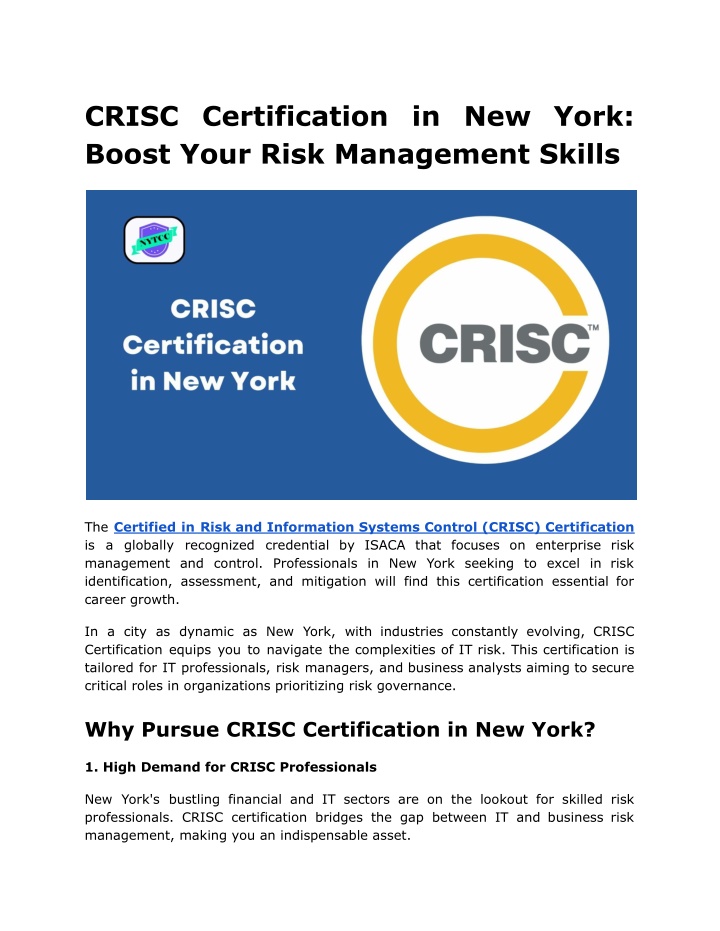 CRISC Certification in New York: Boost Your Risk Management Skills

NYTCC

CRISC Certification in New York

CRISC™

The Certified in Risk and Information Systems Control (CRISC) Certification is a globally recognized credential by ISACA that focuses on enterprise risk management and control. Professionals in New York seeking to excel in risk identification, assessment, and mitigation will find this certification essential for career growth.

In a city as dynamic as New York, with industries constantly evolving, CRISC Certification equips you to navigate the complexities of IT risk. This certification is tailored for IT professionals, risk managers, and business analysts aiming to secure critical roles in organizations prioritizing risk governance.

Why Pursue CRISC Certification in New York?

1. High Demand for CRISC Professionals

New York's bustling financial and IT sectors are on the lookout for skilled risk professionals. CRISC certification bridges the gap between IT and business risk management, making you an indispensable asset.